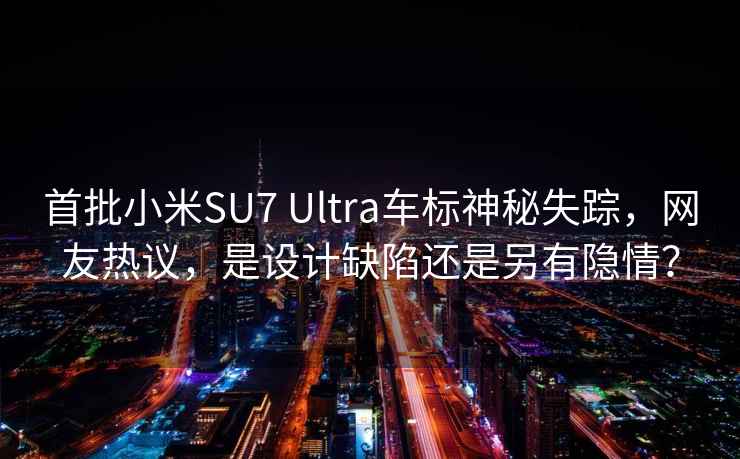 首批小米SU7 Ultra车标神秘失踪，网友热议，是设计缺陷还是另有隐情？